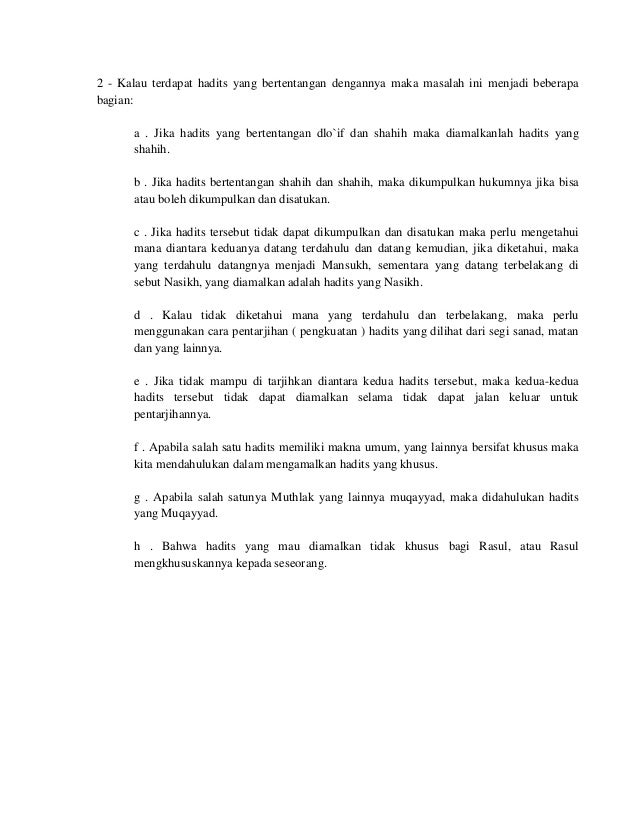 2 - Kalau terdapat hadits yang bertentangan dengannya maka masalah ini menjadi beberapa bagian:

a . Jika hadits yang bertentangan dlo`if dan shahih maka diamalkanlah hadits yang shahih.

b . Jika hadits bertentangan shahih dan shahih, maka dikumpulkan hukumnya jika bisa atau boleh dikumpulkan dan disatukan.

c . Jika hadits tersebut tidak dapat dikumpulkan dan disatukan maka perlu mengetahui mana diantara keduanya datang terdahulu dan datang kemudian, jika diketahui, maka yang terdahulu datangnya menjadi Mansukh, sementara yang datang terbelakang di sebut Nasikh, yang diamalkan adalah hadits yang Nasikh.

d . Kalau tidak diketahui mana yang terdahulu dan terbelakang, maka perlu menggunakan cara pentarjihan ( pengkuatan ) hadits yang dilihat dari segi sanad, matan dan yang lainnya.

e . Jika tidak mampu di tarjihkan diantara kedua hadits tersebut, maka kedua-kedua hadits tersebut tidak dapat diamalkan selama tidak dapat jalan keluar untuk pentarjihannya.

f . Apabila salah satu hadits memiliki makna umum, yang lainnya bersifat khusus maka kita mendahulukan dalam mengamalkan hadits yang khusus.

g . Apabila salah satunya Muthlak yang lainnya muqayyad, maka didahulukan hadits yang Muqayyad.

h . Bahwa hadits yang mau diamalkan tidak khusus bagi Rasul, atau Rasul mengkhususkannya kepada seseorang.